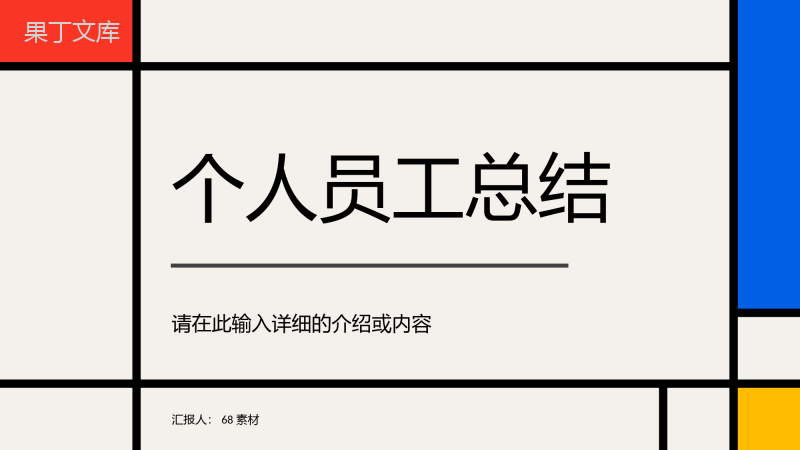 果丁文库

个人员工总结

请在此输入详细的介绍或内容

汇报人： 68 素材